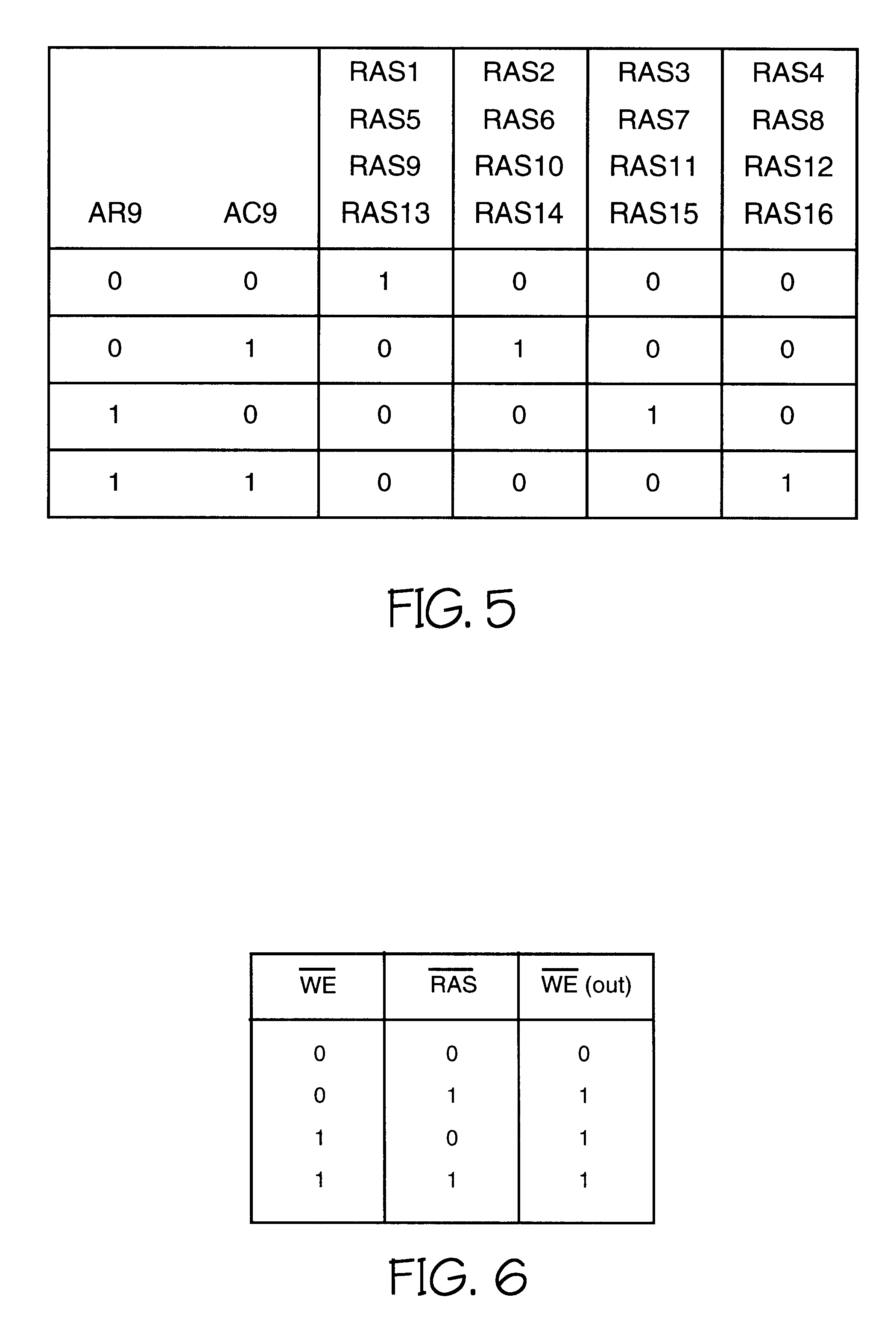 | AR9 | AC9 | RAS1 RAS5 RAS9 RAS13 | RAS2 RAS6 RAS10 RAS14 | RAS3 RAS7 RAS11 RAS15 | RAS4 RAS8 RAS12 RAS16 |
|---|---|---|---|---|---|
| 0 | 0 | 1 | 0 | 0 | 0 |
| 0 | 1 | 0 | 1 | 0 | 0 |
| 1 | 0 | 0 | 0 | 1 | 0 |
| 1 | 1 | 0 | 0 | 0 | 1 |

FIG. 5

| $\overline{WE}$ | $\overline{RAS}$ | $\overline{WE}$ (out) |
|---|---|---|
| 0 | 0 | 0 |
| 0 | 1 | 1 |
| 1 | 0 | 1 |
| 1 | 1 | 1 |

FIG. 6